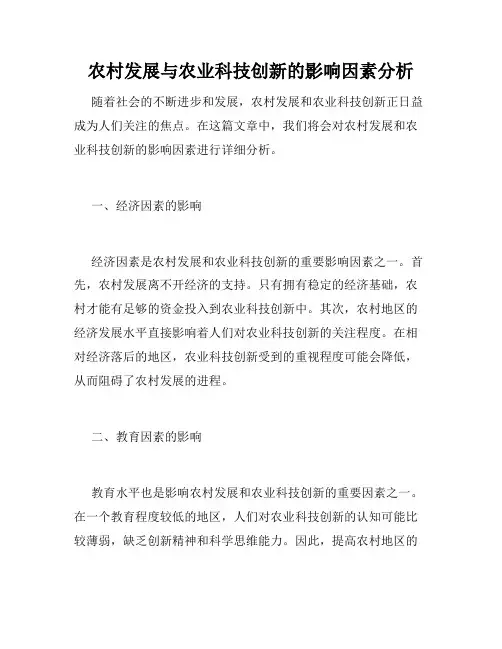 农村发展与农业科技创新的影响因素分析

随着社会的不断进步和发展，农村发展和农业科技创新正日益成为人们关注的焦点。在这篇文章中，我们将会对农村发展和农业科技创新的影响因素进行详细分析。

一、经济因素的影响

经济因素是农村发展和农业科技创新的重要影响因素之一。首先，农村发展离不开经济的支持。只有拥有稳定的经济基础，农村才能有足够的资金投入到农业科技创新中。其次，农村地区的经济发展水平直接影响着人们对农业科技创新的关注程度。在相对经济落后的地区，农业科技创新受到的重视程度可能会降低，从而阻碍了农村发展的进程。

二、教育因素的影响

教育水平也是影响农村发展和农业科技创新的重要因素之一。在一个教育程度较低的地区，人们对农业科技创新的认知可能比较薄弱，缺乏创新精神和科学思维能力。因此，提高农村地区的